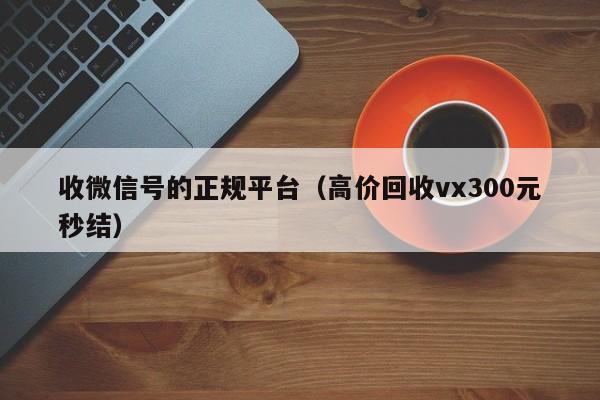 收微信号的正规平台（高价回收vx300元秒结）